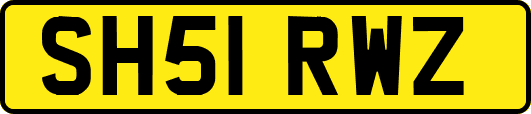 SH51 RWZ